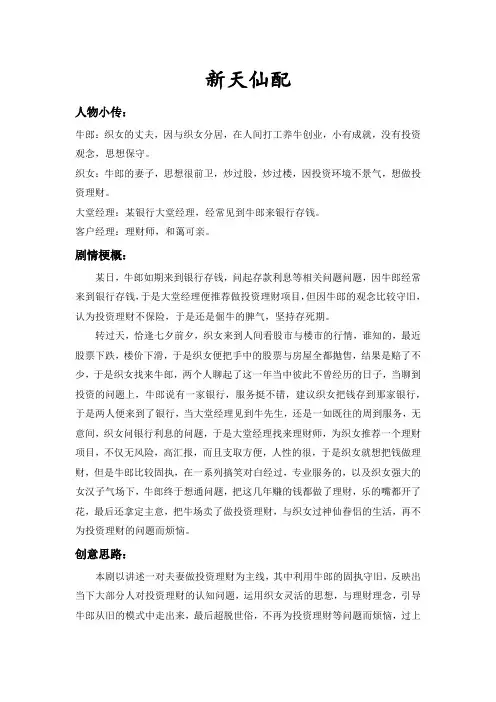 新天仙配

人物小传：

牛郎：织女的丈夫，因与织女分居，在人间打工养牛创业，小有成就，没有投资观念，思想保守。

织女：牛郎的妻子，思想很前卫，炒过股，炒过楼，因投资环境不景气，想做投资理财。

大堂经理：某银行大堂经理，经常见到牛郎来银行存钱。

客户经理：理财师，和蔼可亲。

剧情梗概：

某日，牛郎如期来到银行存钱，问起存款利息等相关问题问题，因牛郎经常来到银行存钱，于是大堂经理便推荐做投资理财项目，但因牛郎的观念比较守旧，认为投资理财不保险，于是还是倔牛的脾气，坚持存死期。

转过天，恰逢七夕前夕，织女来到人间看股市与楼市的行情，谁知的，最近股票下跌，楼价下滑，于是织女便把手中的股票与房屋全都抛售，结果是赔了不少，于是织女找来牛郎，两个人聊起了这一年当中彼此不曾经历的日子，当聊到投资的问题上，牛郎说有一家银行，服务挺不错，建议织女把钱存到那家银行，于是两人便来到了银行，当大堂经理见到牛先生，还是一如既往的周到服务，无意间，织女问银行利息的问题，于是大堂经理找来理财师，为织女推荐一个理财项目，不仅无风险，高汇报，而且支取方便，人性的很，于是织女就想把钱做理财，但是牛郎比较固执，在一系列搞笑对白经过，专业服务的，以及织女强大的女汉子气场下，牛郎终于想通问题，把这几年赚的钱都做了理财，乐的嘴都开了花，最后还拿定主意，把牛场卖了做投资理财，与织女过神仙眷侣的生活，再不为投资理财的问题而烦恼。

创意思路：

本剧以讲述一对夫妻做投资理财为主线，其中利用牛郎的固执守旧，反映出当下大部分人对投资理财的认知问题，运用织女灵活的思想，与理财理念，引导牛郎从旧的模式中走出来，最后超脱世俗，不再为投资理财等问题而烦恼，过上